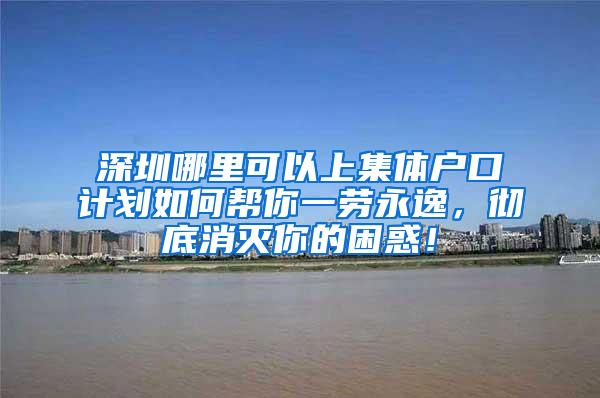 深圳哪里可以上集体户口计划如何帮你一劳永逸，彻底消灭你的困惑！